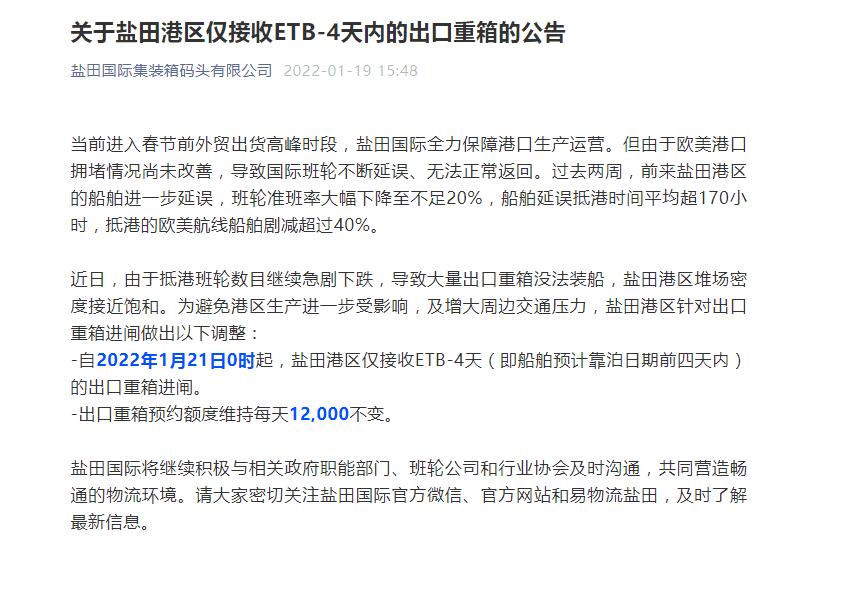 关于盐田港区仅接收ETB-4天内的出口重箱的公告

盐田国际集装箱码头有限公司 2022-01-19 15:48

当前进入春节前外贸出货高峰时段，盐田国际全力保障港口生产运营。但由于欧美港口拥堵情况尚未改善，导致国际班轮不断延误、无法正常返回。过去两周，前来盐田港区的船舶进一步延误，班轮准班率大幅下降至不足20%，船舶延误抵港时间平均超170小时，抵港的欧美航线船舶剧减超过40%。

近日，由于抵港班轮数目继续急剧下跌，导致大量出口重箱没法装船，盐田港区堆场密度接近饱和。为避免港区生产进一步受影响，及增大周边交通压力，盐田港区针对出口重箱进闸做出以下调整：
-自2022年1月21日0时起，盐田港区仅接收ETB-4天（即船舶预计靠泊日期前四天内）的出口重箱进闸。
-出口重箱预约额度维持每天12,000不变。

盐田国际将继续积极与相关政府职能部门、班轮公司和行业协会及时沟通，共同营造畅通的物流环境。请大家密切关注盐田国际官方微信、官方网站和易物流盐田，及时了解最新信息。